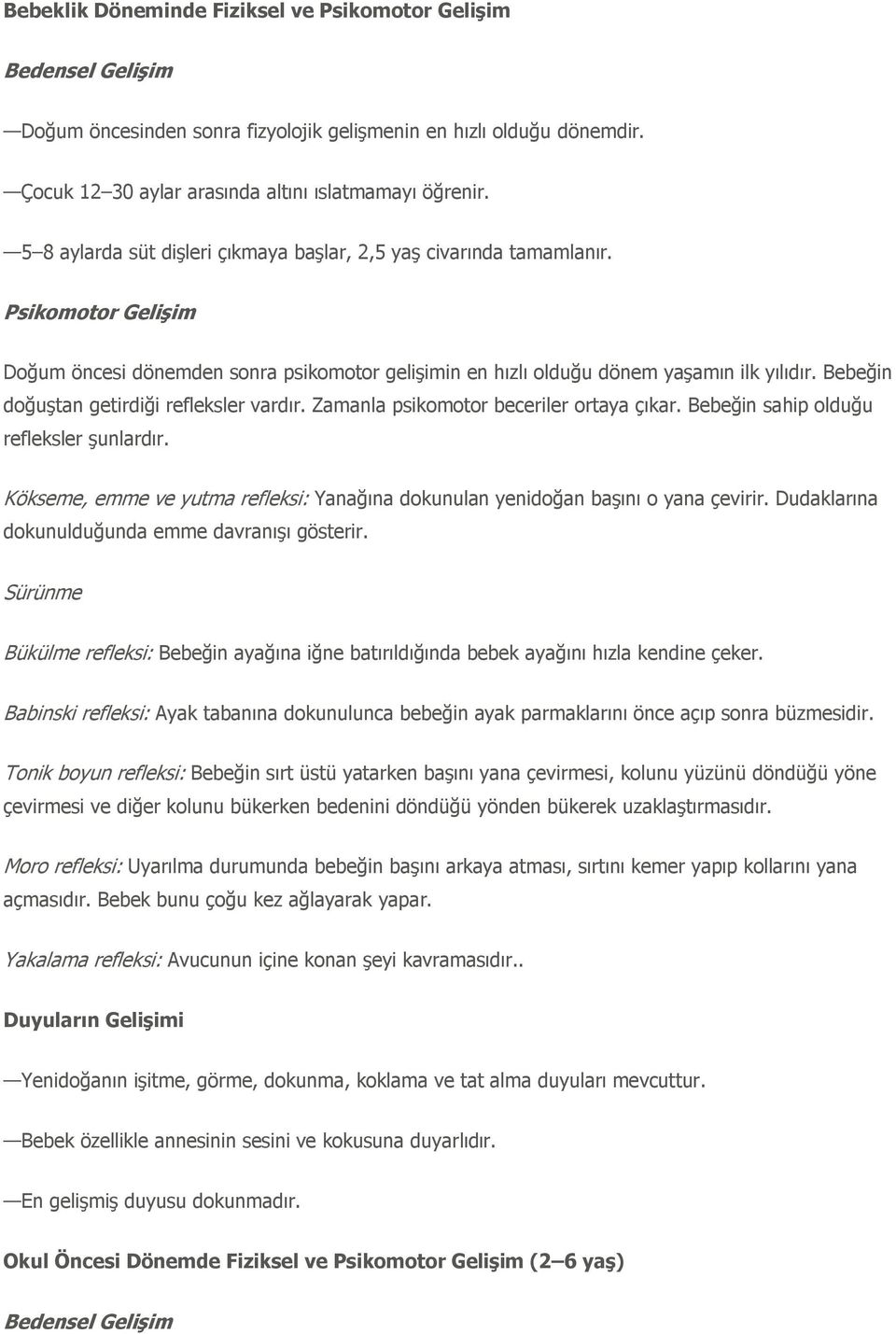 Bebeklik Döneminde Fiziksel ve Psikomotor Gelişim

Bedensel Gelişim

—Doğum öncesinden sonra fizyolojik gelişmenin en hızlı olduğu dönemdir.

—Çocuk 12–30 aylar arasında altını ıslatmamayı öğrenir.

—5–8 aylarda süt dişleri çıkmaya başlar, 2,5 yaş civarında tamamlanır.

Psikomotor Gelişim

Doğum öncesi dönemden sonra psikomotor gelişimin en hızlı olduğu dönem yaşamın ilk yılıdır. Bebeğin doğuştan getirdiği refleksler vardır. Zamanla psikomotor beceriler ortaya çıkar. Bebeğin sahip olduğu refleksler şunlardır.

Kökseme, emme ve yutma refleksi: Yanağına dokunulan yenidoğan başını o yana çevirir. Dudaklarına dokunulduğunda emme davranışı gösterir.

Sürünme

Bükülme refleksi: Bebeğin ayağına iğne batırıldığında bebek ayağını hızla kendine çeker.

Babinski refleksi: Ayak tabanına dokunulunca bebeğin ayak parmaklarını önce açıp sonra büzmesidir.

Tonik boyun refleksi: Bebeğin sırt üstü yatarken başını yana çevirmesi, kolunu yüzünü döndüğü yöne çevirmesi ve diğer kolunu bükerken bedenini döndüğü yönden bükerek uzaklaştırmasıdır.

Moro refleksi: Uyarılma durumunda bebeğin başını arkaya atması, sırtını kemer yapıp kollarını yana açmasıdır. Bebek bunu çoğu kez ağlayarak yapar.

Yakalama refleksi: Avucunun içine konan şeyi kavramasıdır..

Duyuların Gelişimi

—Yenidoğanın işitme, görme, dokunma, koklama ve tat alma duyuları mevcuttur.

—Bebek özellikle annesinin sesini ve kokusuna duyarlıdır.

—En gelişmiş duyusu dokunmadır.

Okul Öncesi Dönemde Fiziksel ve Psikomotor Gelişim (2–6 yaş)

Bedensel Gelişim